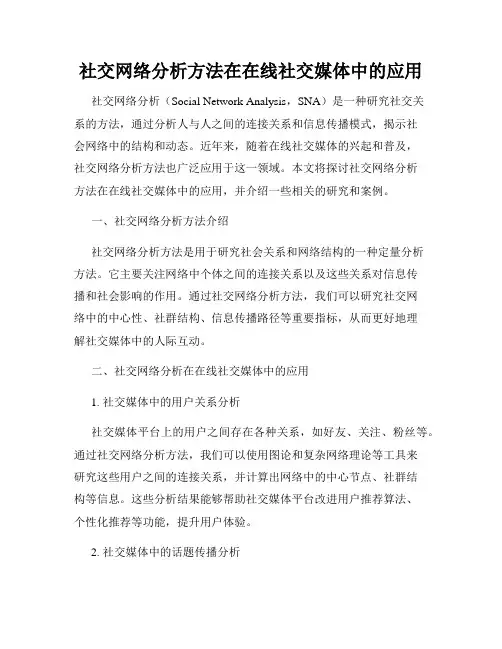 社交网络分析方法在在线社交媒体中的应用

社交网络分析（Social Network Analysis，SNA）是一种研究社交关系的方法，通过分析人与人之间的连接关系和信息传播模式，揭示社会网络中的结构和动态。近年来，随着在线社交媒体的兴起和普及，社交网络分析方法也广泛应用于这一领域。本文将探讨社交网络分析方法在在线社交媒体中的应用，并介绍一些相关的研究和案例。

一、社交网络分析方法介绍

社交网络分析方法是用于研究社会关系和网络结构的一种定量分析方法。它主要关注网络中个体之间的连接关系以及这些关系对信息传播和社会影响的作用。通过社交网络分析方法，我们可以研究社交网络中的中心性、社群结构、信息传播路径等重要指标，从而更好地理解社交媒体中的人际互动。

二、社交网络分析在在线社交媒体中的应用

1. 社交媒体中的用户关系分析

社交媒体平台上的用户之间存在各种关系，如好友、关注、粉丝等。通过社交网络分析方法，我们可以使用图论和复杂网络理论等工具来研究这些用户之间的连接关系，并计算出网络中的中心节点、社群结构等信息。这些分析结果能够帮助社交媒体平台改进用户推荐算法、个性化推荐等功能，提升用户体验。

2. 社交媒体中的话题传播分析